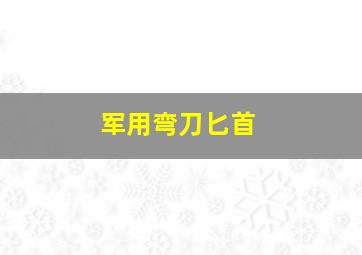 军用弯刀匕首